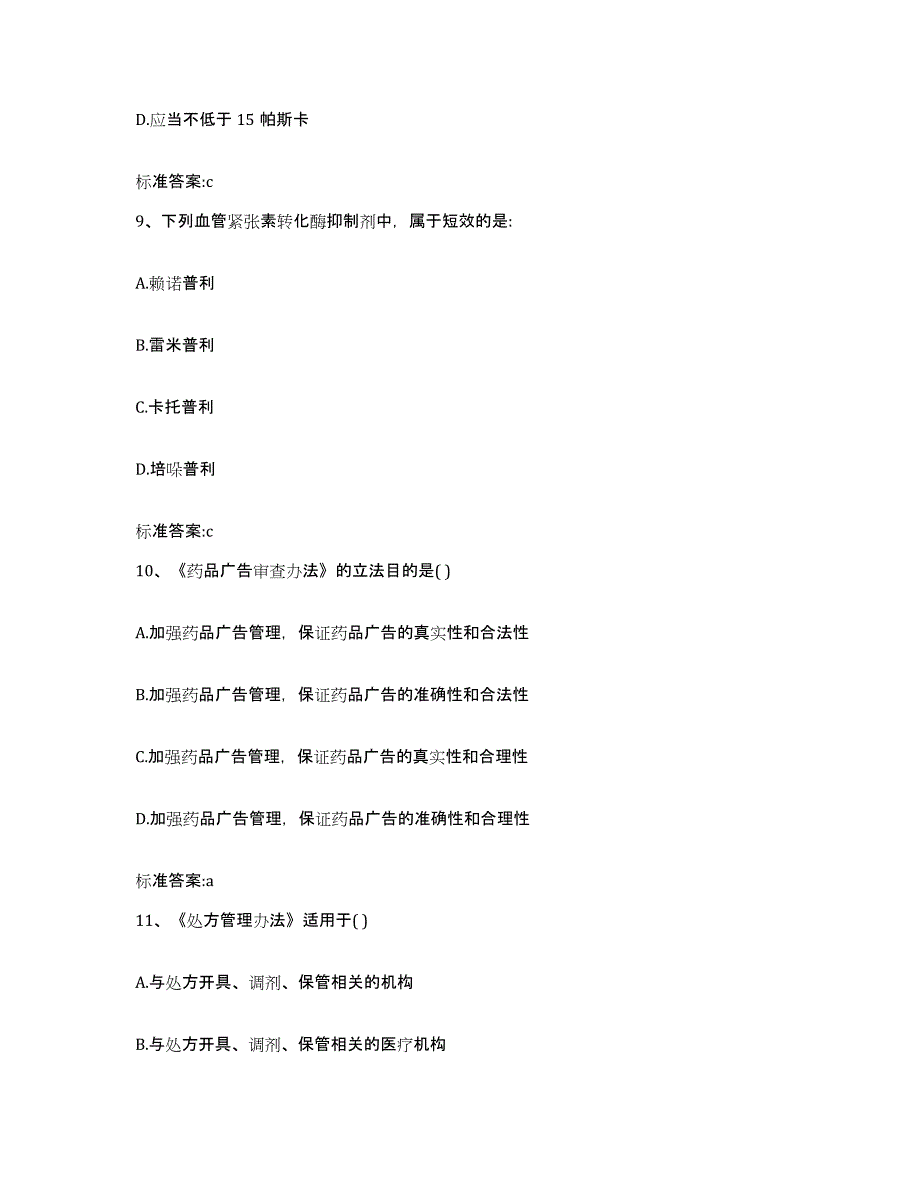 D.应当不低于 15 帕斯卡

标准答案:c

9、下列血管紧张素转化酶抑制剂中，属于短效的是:

A.赖诺普利

B.雷米普利

C.卡托普利

D.培哚普利

标准答案:c

10、《药品广告审查办法》的立法目的是( )

A.加强药品广告管理，保证药品广告的真实性和合法性

B.加强药品广告管理，保证药品广告的准确性和合法性

C.加强药品广告管理，保证药品广告的真实性和合理性

D.加强药品广告管理，保证药品广告的准确性和合理性

标准答案:a

11、《处方管理办法》适用于( )

A.与处方开具、调剂、保管相关的机构

B.与处方开具、调剂、保管相关的医疗机构